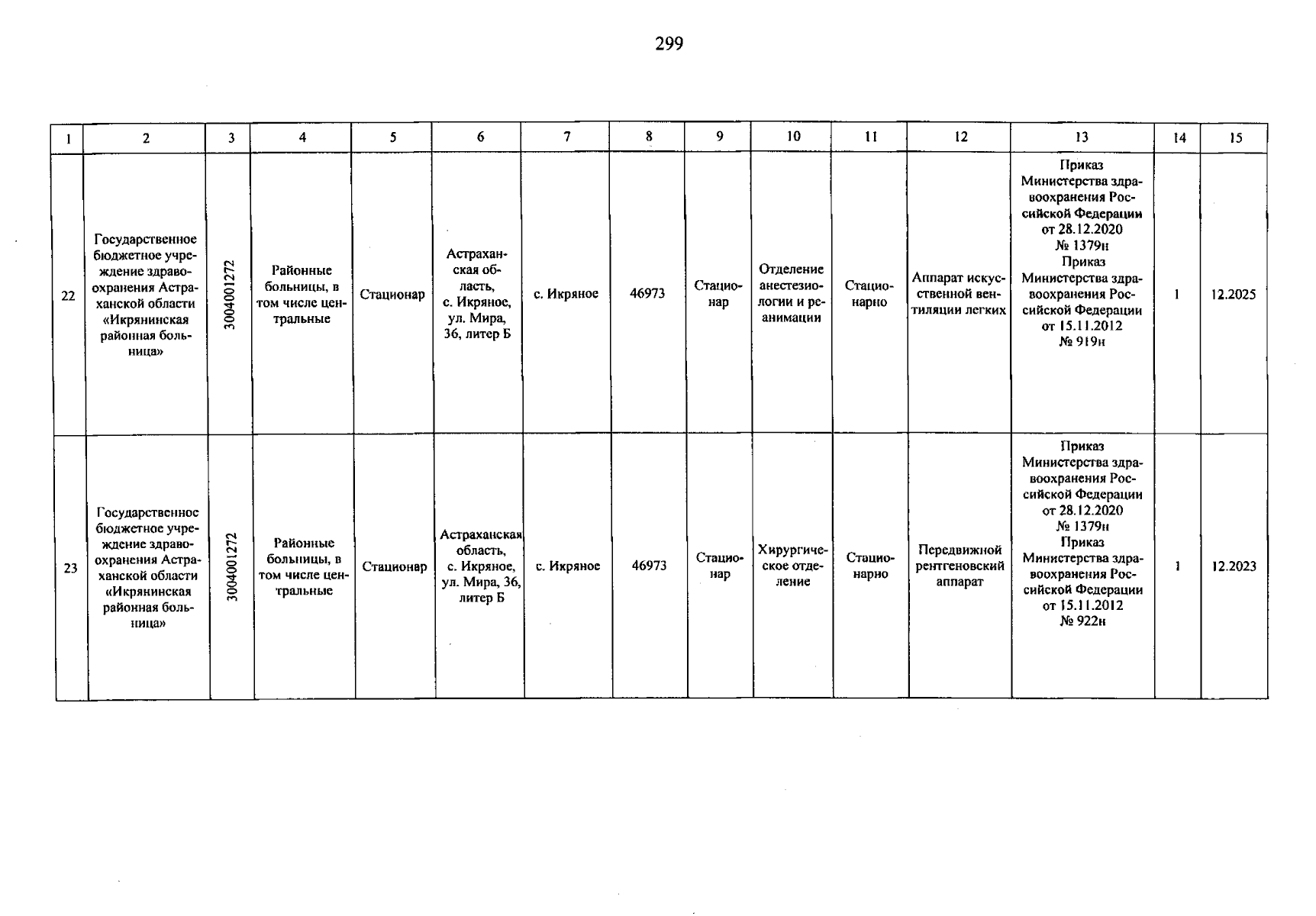 299

| 1 | 2 | 3 | 4 | 5 | 6 | 7 | 8 | 9 | 10 | 11 | 12 | 13 | 14 | 15 |
|---|---|---|---|---|---|---|---|---|---|---|---|---|---|---|
| 22 | Государственное бюджетное учреждение здравоохранения Астраханской области «Икрянинская районная больница» | 3004001272 | Районные больницы, в том числе центральные | Стационар | Астраханская область, с. Икряное, ул. Мира, 36, литер Б | с. Икряное | 46973 | Стационар | Отделение анестезиологии и реанимации | Стационарно | Аппарат искусственной вентиляции легких | Приказ Министерства здравоохранения Российской Федерации от 28.12.2020 № 1379н Приказ Министерства здравоохранения Российской Федерации от 15.11.2012 № 919н | 1 | 12.2025 |
| 23 | Государственное бюджетное учреждение здравоохранения Астраханской области «Икрянинская районная больница» | 3004001272 | Районные больницы, в том числе центральные | Стационар | Астраханская область, с. Икряное, ул. Мира, 36, литер Б | с. Икряное | 46973 | Стационар | Хирургическое отделение | Стационарно | Передвижной рентгеновский аппарат | Приказ Министерства здравоохранения Российской Федерации от 28.12.2020 № 1379н Приказ Министерства здравоохранения Российской Федерации от 15.11.2012 № 922н | 1 | 12.2023 |